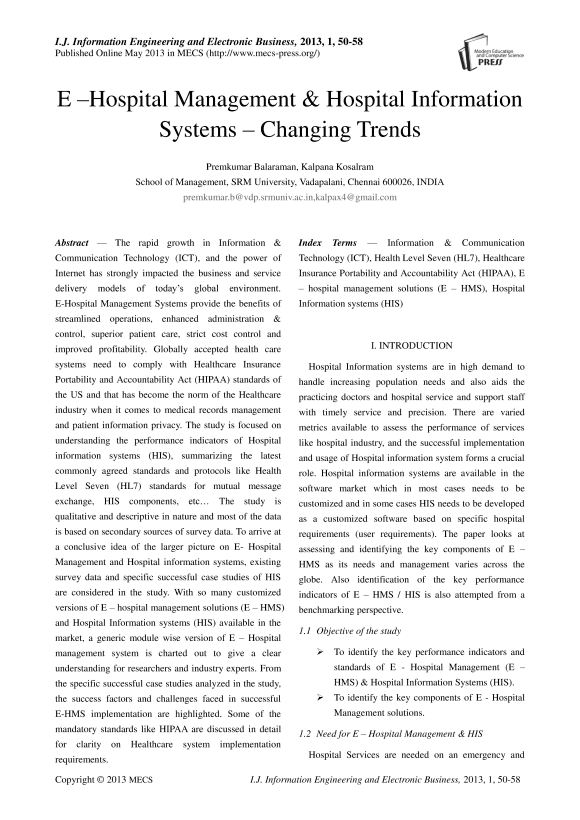 I.J. Information Engineering and Electronic Business, 2013, 1, 50-58
Published Online May 2013 in MECS (http://www.mecs-press.org/)

Modern Education and Computer Science PRESS

E –Hospital Management & Hospital Information Systems – Changing Trends

Premkumar Balaraman, Kalpana Kosalram
School of Management, SRM University, Vadapalani, Chennai 600026, INDIA
premkumar.b@vdp.srmuniv.ac.in,kalpax4@gmail.com

Abstract — The rapid growth in Information & Communication Technology (ICT), and the power of Internet has strongly impacted the business and service delivery models of today's global environment. E-Hospital Management Systems provide the benefits of streamlined operations, enhanced administration & control, superior patient care, strict cost control and improved profitability. Globally accepted health care systems need to comply with Healthcare Insurance Portability and Accountability Act (HIPAA) standards of the US and that has become the norm of the Healthcare industry when it comes to medical records management and patient information privacy. The study is focused on understanding the performance indicators of Hospital information systems (HIS), summarizing the latest commonly agreed standards and protocols like Health Level Seven (HL7) standards for mutual message exchange, HIS components, etc… The study is qualitative and descriptive in nature and most of the data is based on secondary sources of survey data. To arrive at a conclusive idea of the larger picture on E- Hospital Management and Hospital information systems, existing survey data and specific successful case studies of HIS are considered in the study. With so many customized versions of E – hospital management solutions (E – HMS) and Hospital Information systems (HIS) available in the market, a generic module wise version of E – Hospital management system is charted out to give a clear understanding for researchers and industry experts. From the specific successful case studies analyzed in the study, the success factors and challenges faced in successful E-HMS implementation are highlighted. Some of the mandatory standards like HIPAA are discussed in detail for clarity on Healthcare system implementation requirements.

Index Terms — Information & Communication Technology (ICT), Health Level Seven (HL7), Healthcare Insurance Portability and Accountability Act (HIPAA), E – hospital management solutions (E – HMS), Hospital Information systems (HIS)

I. INTRODUCTION

Hospital Information systems are in high demand to handle increasing population needs and also aids the practicing doctors and hospital service and support staff with timely service and precision. There are varied metrics available to assess the performance of services like hospital industry, and the successful implementation and usage of Hospital information system forms a crucial role. Hospital information systems are available in the software market which in most cases needs to be customized and in some cases HIS needs to be developed as a customized software based on specific hospital requirements (user requirements). The paper looks at assessing and identifying the key components of E – HMS as its needs and management varies across the globe. Also identification of the key performance indicators of E – HMS / HIS is also attempted from a benchmarking perspective.

1.1 Objective of the study

➢ To identify the key performance indicators and standards of E - Hospital Management (E – HMS) & Hospital Information Systems (HIS).
➢ To identify the key components of E - Hospital Management solutions.

1.2 Need for E – Hospital Management & HIS

Hospital Services are needed on an emergency and

Copyright © 2013 MECS
I.J. Information Engineering and Electronic Business, 2013, 1, 50-58